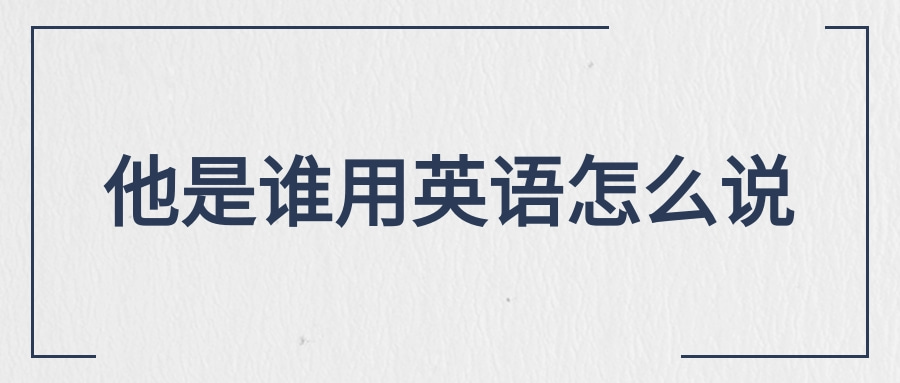 他是谁用英语怎么说